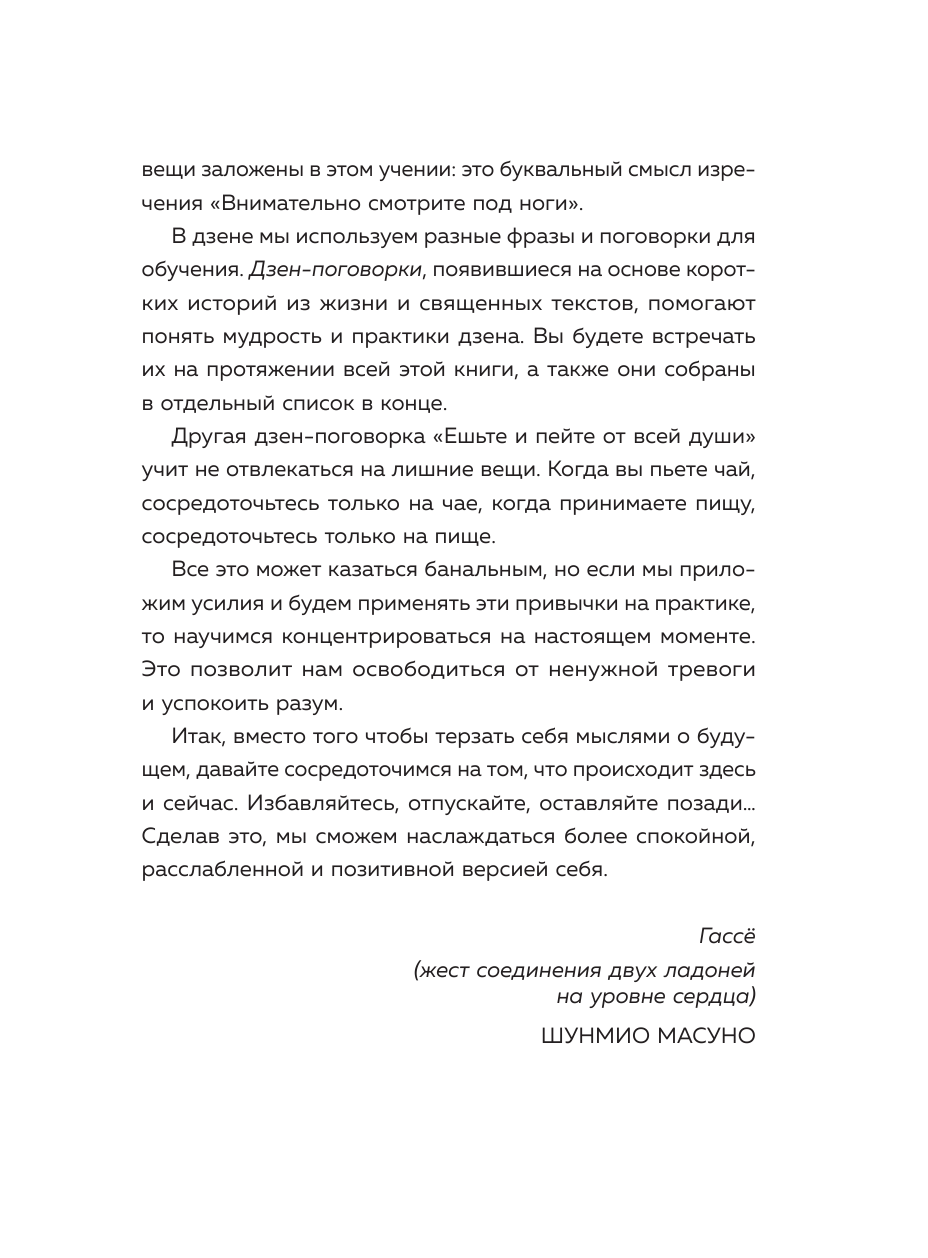 вещи заложены в этом учении: это буквальный смысл изречения «Внимательно смотрите под ноги».

В дзене мы используем разные фразы и поговорки для обучения. Дзен-поговорки, появившиеся на основе коротких историй из жизни и священных текстов, помогают понять мудрость и практики дзена. Вы будете встречать их на протяжении всей этой книги, а также они собраны в отдельный список в конце.

Другая дзен-поговорка «Ешьте и пейте от всей души» учит не отвлекаться на лишние вещи. Когда вы пьете чай, сосредоточьтесь только на чае, когда принимаете пищу, сосредоточьтесь только на пище.

Все это может казаться банальным, но если мы приложим усилия и будем применять эти привычки на практике, то научимся концентрироваться на настоящем моменте. Это позволит нам освободиться от ненужной тревоги и успокоить разум.

Итак, вместо того чтобы терзать себя мыслями о будущем, давайте сосредоточимся на том, что происходит здесь и сейчас. Избавляйтесь, отпускайте, оставляйте позади... Сделав это, мы сможем наслаждаться более спокойной, расслабленной и позитивной версией себя.

Гассё
(жест соединения двух ладоней на уровне сердца)
ШУНМИО МАСУНО